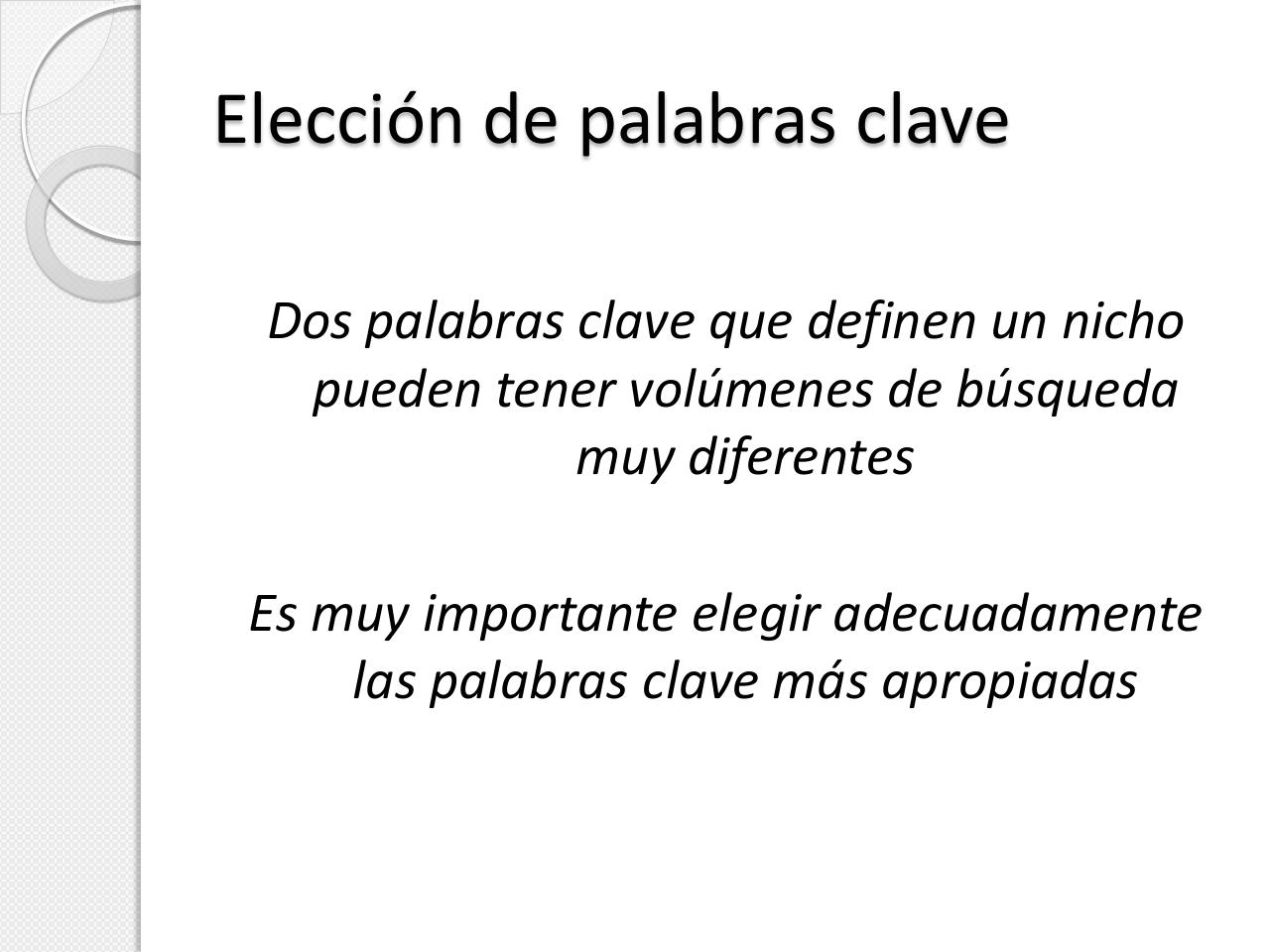 Elección de palabras clave

Dos palabras clave que definen un nicho pueden tener volúmenes de búsqueda muy diferentes

Es muy importante elegir adecuadamente las palabras clave más apropiadas